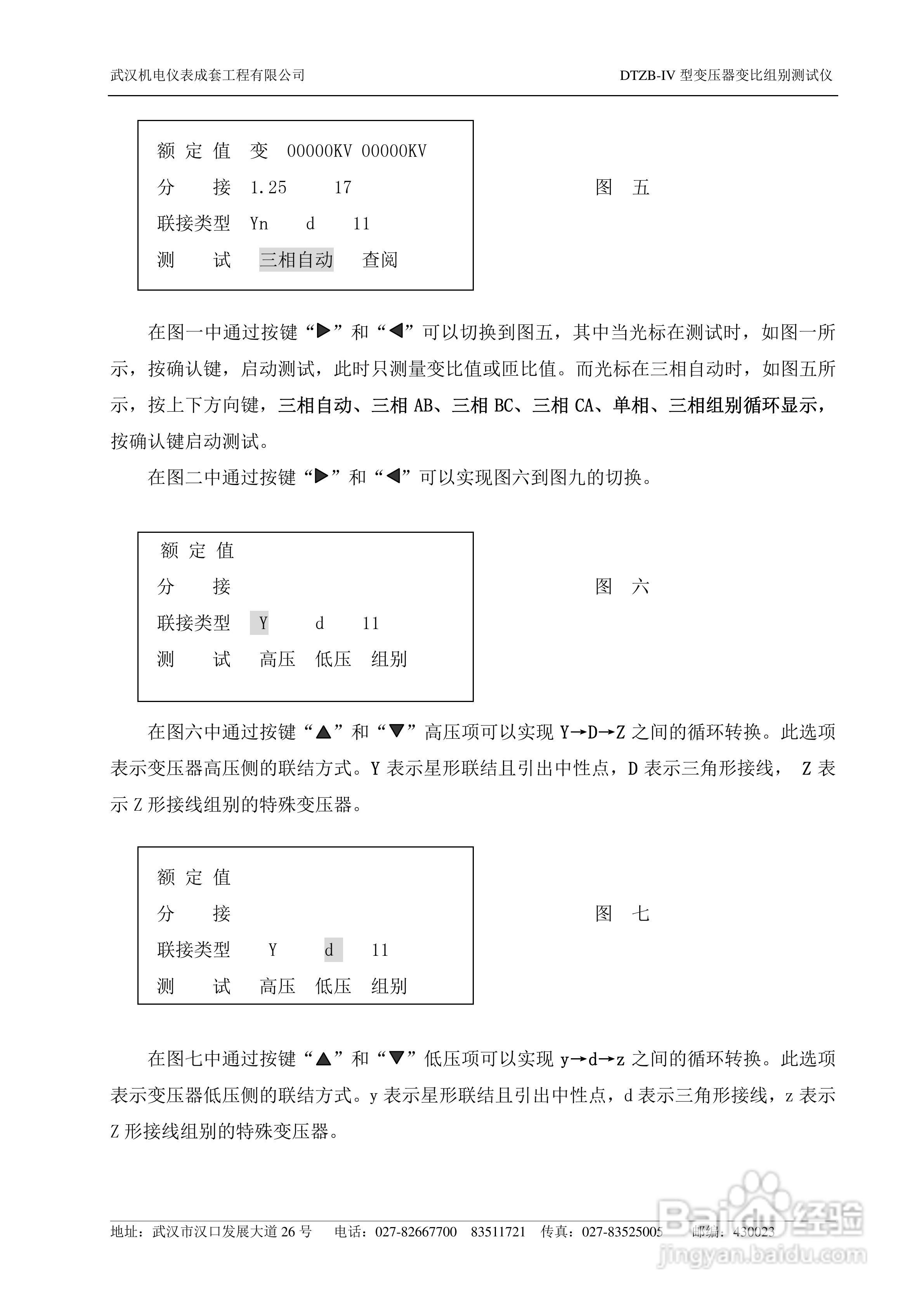 武汉机电仪表成套工程有限公司

DTZB-IV 型变压器变比组别测试仪

额 定 值 变 00000KV 00000KV
分 接 1.25 17
联接类型 Yn d 11
测 试 三相自动 查阅

图 五

在图一中通过按键“▶”和“◀”可以切换到图五，其中当光标在测试时，如图一所示，按确认键，启动测试，此时只测量变比值或匝比值。而光标在三相自动时，如图五所示，按上下方向键，三相自动、三相 AB、三相 BC、三相 CA、单相、三相组别循环显示，按确认键启动测试。

在图二中通过按键“▶”和“◀”可以实现图六到图九的切换。

额 定 值
分 接
联接类型 Y d 11
测 试 高压 低压 组别

图 六

在图六中通过按键“▲”和“▼”高压项可以实现 Y→D→Z 之间的循环转换。此选项表示变压器高压侧的联结方式。Y 表示星形联结且引出中性点，D 表示三角形接线， Z 表示 Z 形接线组别的特殊变压器。

额 定 值
分 接
联接类型 Y d 11
测 试 高压 低压 组别

图 七

在图七中通过按键“▲”和“▼”低压项可以实现 y→d→z 之间的循环转换。此选项表示变压器低压侧的联结方式。y 表示星形联结且引出中性点，d 表示三角形接线，z 表示 Z 形接线组别的特殊变压器。

地址：武汉市汉口发展大道 26 号 电话：027-82667700 83511721 传真：027-83525005 邮编：430023

Baidu 经验
jingyan.baidu.com